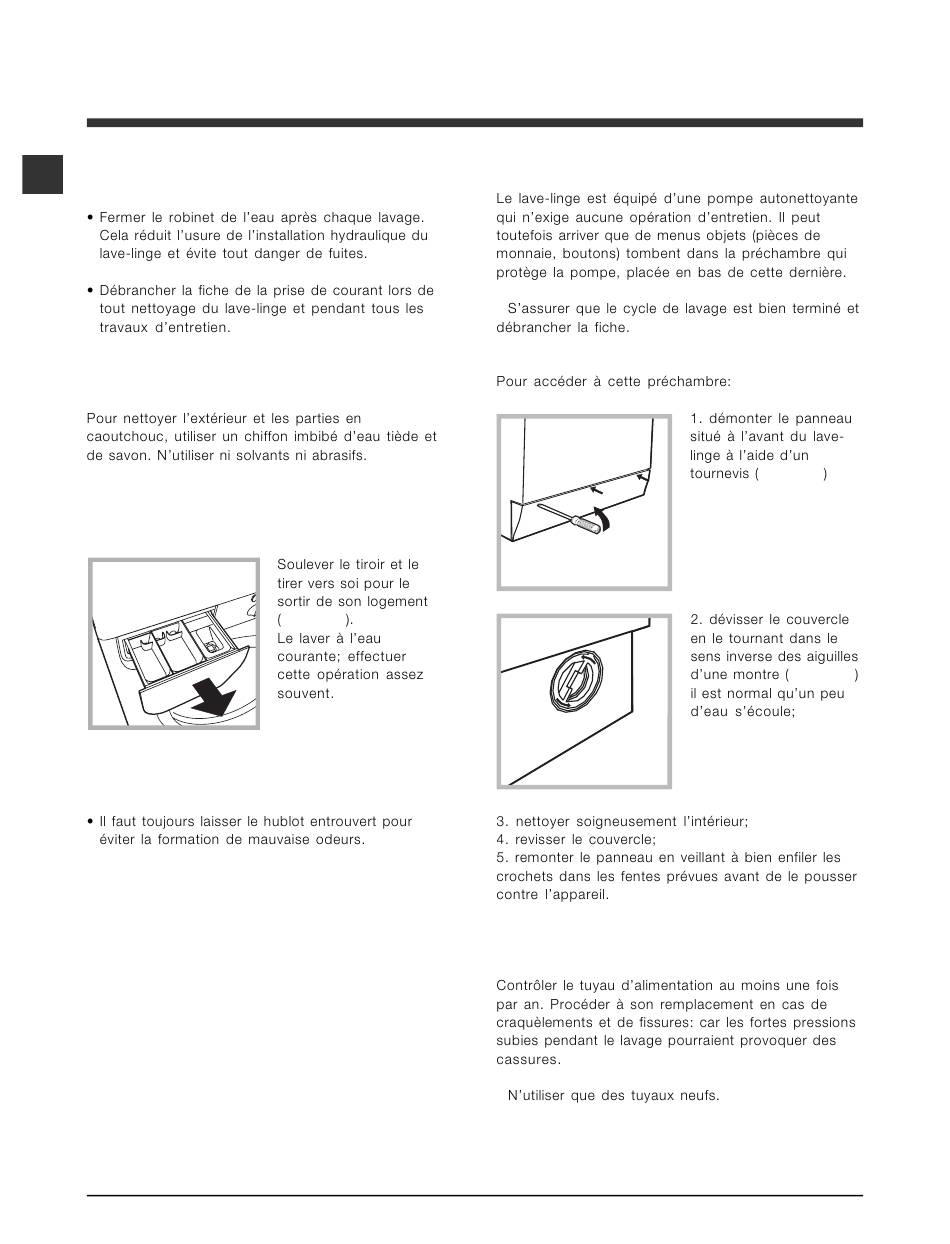 • Fermer le robinet de l'eau après chaque lavage. Cela réduit l'usure de l'installation hydraulique du lave-linge et évite tout danger de fuites.

• Débrancher la fiche de la prise de courant lors de tout nettoyage du lave-linge et pendant tous les travaux d'entretien.

Pour nettoyer l'extérieur et les parties en caoutchouc, utiliser un chiffon imbibé d'eau tiède et de savon. N'utiliser ni solvants ni abrasifs.

Soulever le tiroir et le tirer vers soi pour le sortir de son logement ( ).
Le laver à l'eau courante; effectuer cette opération assez souvent.

• Il faut toujours laisser le hublot entrouvert pour éviter la formation de mauvaise odeurs.

Le lave-linge est équipé d'une pompe autonettoyante qui n'exige aucune opération d'entretien. Il peut toutefois arriver que de menus objets (pièces de monnaie, boutons) tombent dans la préchambre qui protège la pompe, placée en bas de cette dernière.

S'assurer que le cycle de lavage est bien terminé et débrancher la fiche.

Pour accéder à cette préchambre:

1. démonter le panneau situé à l'avant du lave-linge à l'aide d'un tournevis ( )

2. dévisser le couvercle en le tournant dans le sens inverse des aiguilles d'une montre ( ) il est normal qu'un peu d'eau s'écoule;

3. nettoyer soigneusement l'intérieur;
4. revisser le couvercle;
5. remonter le panneau en veillant à bien enfiler les crochets dans les fentes prévues avant de le pousser contre l'appareil.

Contrôler le tuyau d'alimentation au moins une fois par an. Procéder à son remplacement en cas de craquèlements et de fissures: car les fortes pressions subies pendant le lavage pourraient provoquer des cassures.

N'utiliser que des tuyaux neufs.